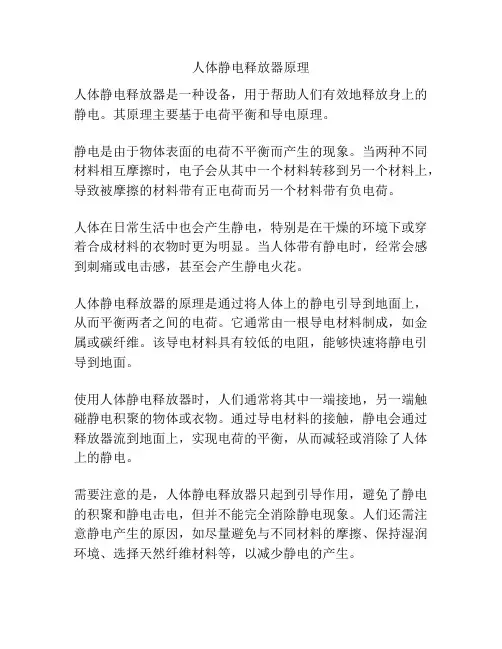 人体静电释放器原理

人体静电释放器是一种设备，用于帮助人们有效地释放身上的静电。其原理主要基于电荷平衡和导电原理。

静电是由于物体表面的电荷不平衡而产生的现象。当两种不同材料相互摩擦时，电子会从其中一个材料转移到另一个材料上，导致被摩擦的材料带有正电荷而另一个材料带有负电荷。

人体在日常生活中也会产生静电，特别是在干燥的环境下或穿着合成材料的衣物时更为明显。当人体带有静电时，经常会感到刺痛或电击感，甚至会产生静电火花。

人体静电释放器的原理是通过将人体上的静电引导到地面上，从而平衡两者之间的电荷。它通常由一根导电材料制成，如金属或碳纤维。该导电材料具有较低的电阻，能够快速将静电引导到地面。

使用人体静电释放器时，人们通常将其中一端接地，另一端触碰静电积聚的物体或衣物。通过导电材料的接触，静电会通过释放器流到地面上，实现电荷的平衡，从而减轻或消除了人体上的静电。

需要注意的是，人体静电释放器只起到引导作用，避免了静电的积聚和静电击电，但并不能完全消除静电现象。人们还需注意静电产生的原因，如尽量避免与不同材料的摩擦、保持湿润环境、选择天然纤维材料等，以减少静电的产生。